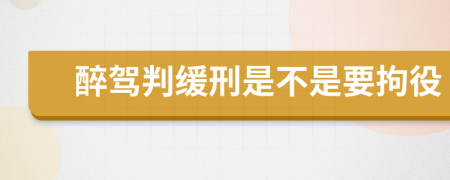 醉驾判缓刑是不是要拘役